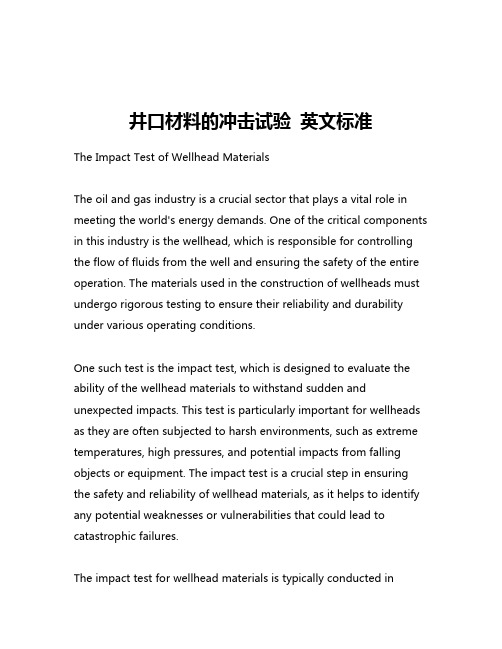 井口材料的冲击试验 英文标准

The Impact Test of Wellhead Materials

The oil and gas industry is a crucial sector that plays a vital role in meeting the world's energy demands. One of the critical components in this industry is the wellhead, which is responsible for controlling the flow of fluids from the well and ensuring the safety of the entire operation. The materials used in the construction of wellheads must undergo rigorous testing to ensure their reliability and durability under various operating conditions.

One such test is the impact test, which is designed to evaluate the ability of the wellhead materials to withstand sudden and unexpected impacts. This test is particularly important for wellheads as they are often subjected to harsh environments, such as extreme temperatures, high pressures, and potential impacts from falling objects or equipment. The impact test is a crucial step in ensuring the safety and reliability of wellhead materials, as it helps to identify any potential weaknesses or vulnerabilities that could lead to catastrophic failures.

The impact test for wellhead materials is typically conducted in